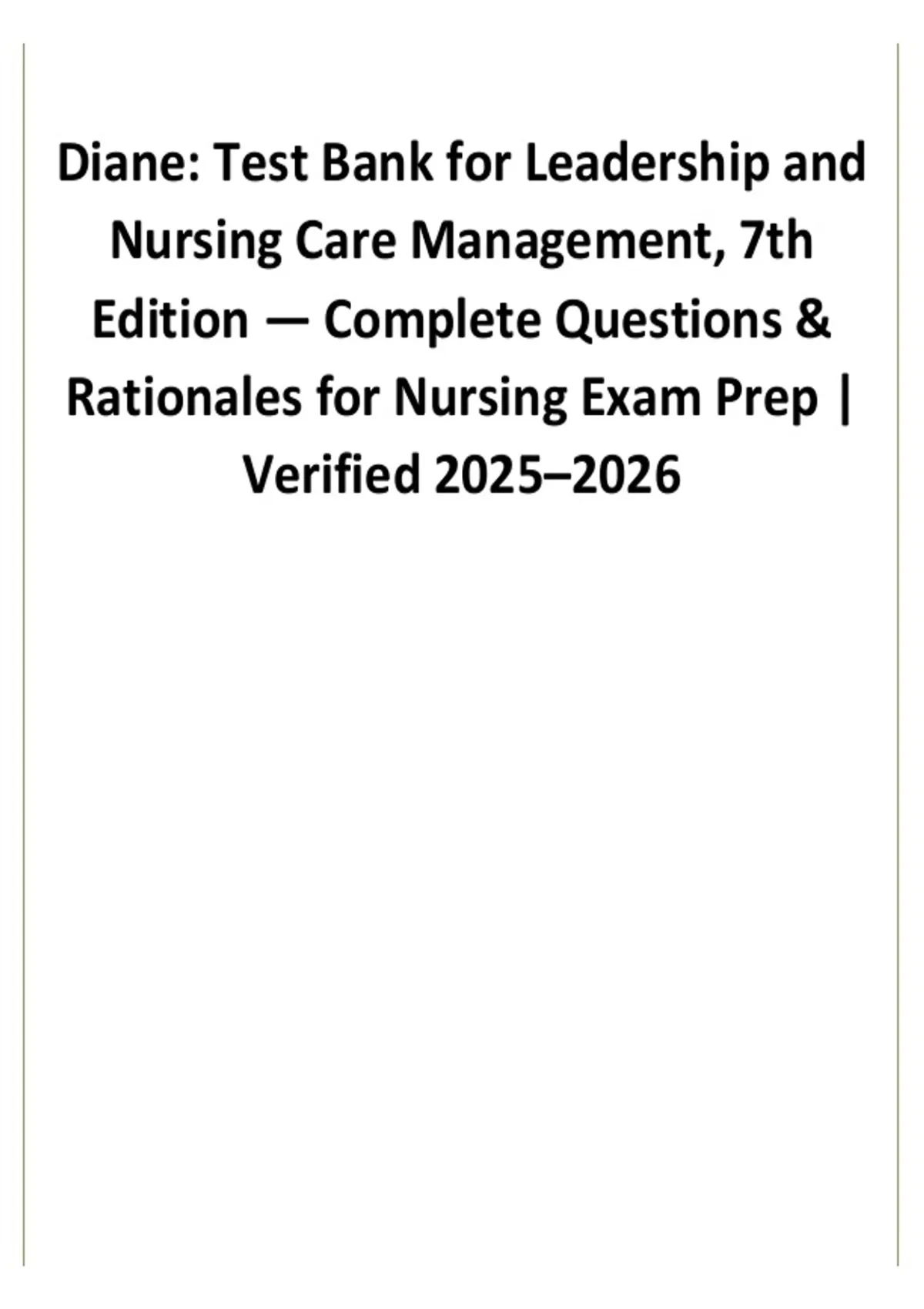 Diane: Test Bank for Leadership and Nursing Care Management, 7th Edition — Complete Questions & Rationales for Nursing Exam Prep | Verified 2025–2026